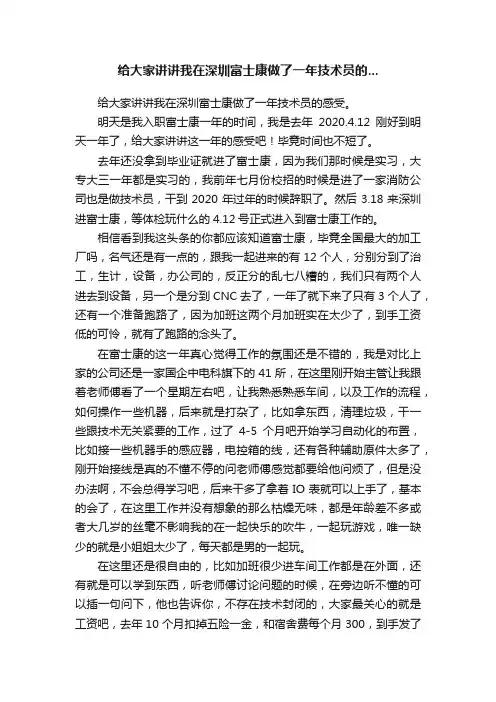 给大家讲讲我在深圳富士康做了一年技术员的...

给大家讲讲我在深圳富士康做了一年技术员的感受。

明天是我入职富士康一年的时间，我是去年 2020.4.12 刚好到明天一年了，给大家讲讲这一年的感受吧！毕竟时间也不短了。

去年还没拿到毕业证就进了富士康，因为我们那时候是实习，大专大三一年都是实习的，我前年七月份校招的时候是进了一家消防公司也是做技术员，干到 2020 年过年的时候辞职了。然后 3.18 来深圳进富士康，等体检玩什么的 4.12 号正式进入到富士康工作的。

相信看到我这头条的你都应该知道富士康，毕竟全国最大的加工厂吗，名气还是有一点的，跟我一起进来的有 12 个人，分别分到了治工，生计，设备，办公司的，反正分的乱七八糟的，我们只有两个人进去到设备，另一个是分到 CNC 去了，一年了就下来了只有 3 个人了，还有一个准备跑路了，因为加班这两个月加班实在太少了，到手工资低的可怜，就有了跑路的念头了。

在富士康的这一年真心觉得工作的氛围还是不错的，我是对比上家的公司还是一家国企中电科旗下的 41 所，在这里刚开始主管让我跟着老师傅看了一个星期左右吧，让我熟悉熟悉车间，以及工作的流程，如何操作一些机器，后来就是打杂了，比如拿东西，清理垃圾，干一些跟技术无关紧要的工作，过了 4-5 个月吧开始学习自动化的布置，比如接一些机器手的感应器，电控箱的线，还有各种辅助原件太多了，刚开始接线是真的不懂不停的问老师傅感觉都要给他问烦了，但是没办法啊，不会总得学习吧，后来干多了拿着 IO 表就可以上手了，基本的会了，在这里工作并没有想象的那么枯燥无味，都是年龄差不多或者大几岁的丝毫不影响我的在一起快乐的吹牛，一起玩游戏，唯一缺少的就是小姐姐太少了，每天都是男的一起玩。

在这里还是很自由的，比如加班很少进车间工作都是在外面，还有就是可以学到东西，听老师傅讨论问题的时候，在旁边听不懂的可以插一句问下，他也告诉你，不存在技术封闭的，大家最关心的就是工资吧，去年 10 个月扣掉五险一金，和宿舍费每个月 300，到手发了